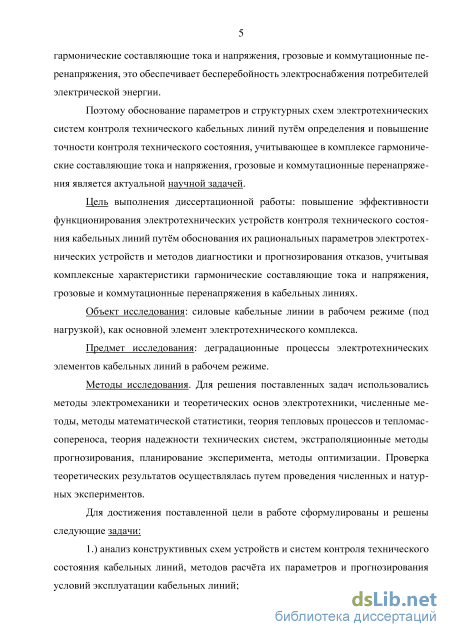 5

гармонические составляющие тока и напряжения, грозовые и коммутационные перенапряжения, это обеспечивает бесперебойность электроснабжения потребителей электрической энергии.

Поэтому обоснование параметров и структурных схем электротехнических систем контроля технического кабельных линий путём определения и повышение точности контроля технического состояния, учитывающее в комплексе гармонические составляющие тока и напряжения, грозовые и коммутационные перенапряжения является актуальной научной задачей.

Цель выполнения диссертационной работы: повышение эффективности функционирования электротехнических устройств контроля технического состояния кабельных линий путём обоснования их рациональных параметров электротехнических устройств и методов диагностики и прогнозирования отказов, учитывая комплексные характеристики гармонические составляющие тока и напряжения, грозовые и коммутационные перенапряжения в кабельных линиях.

Объект исследования: силовые кабельные линии в рабочем режиме (под нагрузкой), как основной элемент электротехнического комплекса.

Предмет исследования: деградационные процессы электротехнических элементов кабельных линий в рабочем режиме.

Методы исследования. Для решения поставленных задач использовались методы электромеханики и теоретических основ электротехники, численные методы, методы математической статистики, теория тепловых процессов и тепломассопереноса, теория надежности технических систем, экстраполяционные методы прогнозирования, планирование эксперимента, методы оптимизации. Проверка теоретических результатов осуществлялась путем проведения численных и натурных экспериментов.

Для достижения поставленной цели в работе сформулированы и решены следующие задачи:

1.) анализ конструктивных схем устройств и систем контроля технического состояния кабельных линий, методов расчёта их параметров и прогнозирования условий эксплуатации кабельных линий;

dsLib.net
библиотека диссертаций